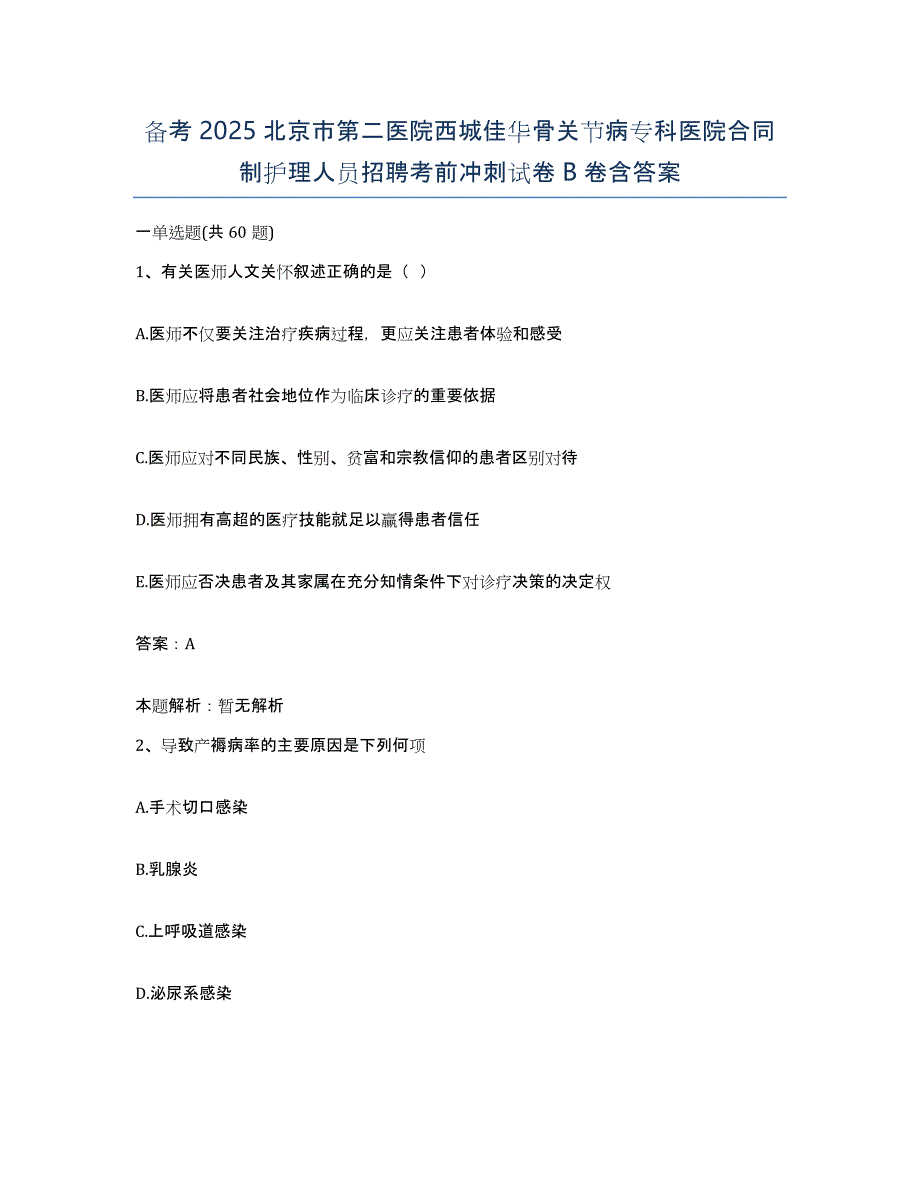 备考 2025 北京市第二医院西城佳华骨关节病专科医院合同制护理人员招聘考前冲刺试卷 B 卷含答案

一单选题(共 60 题)

1、有关医师人文关怀叙述正确的是（ ）

A.医师不仅要关注治疗疾病过程，更应关注患者体验和感受

B.医师应将患者社会地位作为临床诊疗的重要依据

C.医师应对不同民族、性别、贫富和宗教信仰的患者区别对待

D.医师拥有高超的医疗技能就足以赢得患者信任

E.医师应否决患者及其家属在充分知情条件下对诊疗决策的决定权

答案：A

本题解析：暂无解析

2、导致产褥病率的主要原因是下列何项

A.手术切口感染

B.乳腺炎

C.上呼吸道感染

D.泌尿系感染